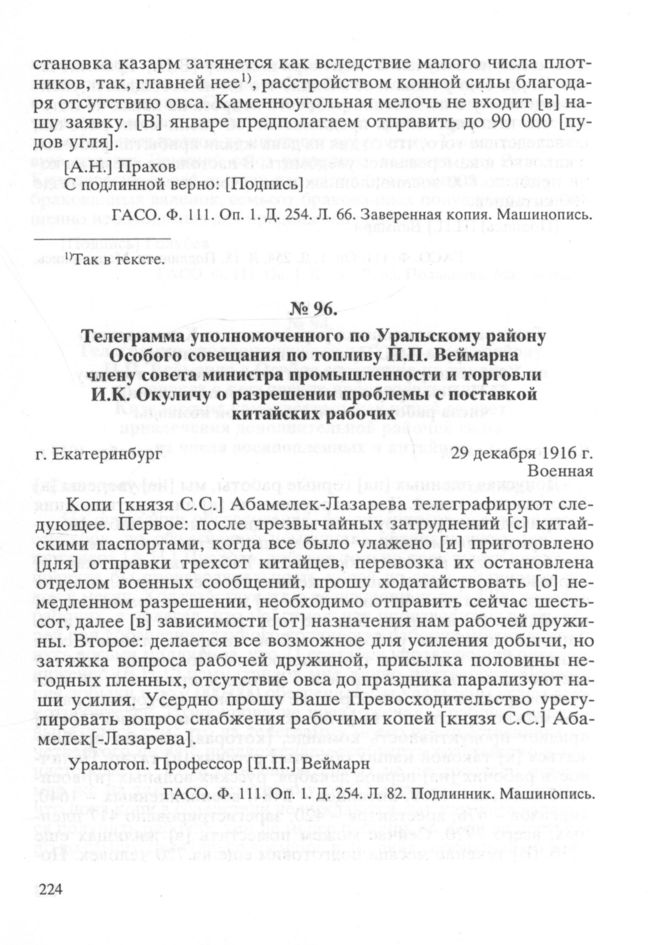 становка казарм затянется как вследствие малого числа плотников, так, главней нее$^{1)}$, расстройством конной силы благодаря отсутствию овса. Каменноугольная мелочь не входит [в] нашу заявку. [В] январе предполагаем отправить до 90 000 [пудов угля].

[А.Н.] Прахов
С подлинной верно: [Подпись]

ГАСО. Ф. 111. Оп. 1. Д. 254. Л. 66. Заверенная копия. Машинопись.

$^{1)}$Так в тексте.

№ 96.

Телеграмма уполномоченного по Уральскому району Особого совещания по топливу П.П. Веймарна члену совета министра промышленности и торговли И.К. Окуличу о разрешении проблемы с поставкой китайских рабочих

г. Екатеринбург 29 декабря 1916 г.
Военная

Копи [князя С.С.] Абамелек-Лазарева телеграфируют следующее. Первое: после чрезвычайных затруднений [с] китайскими паспортами, когда все было улажено [и] приготовлено [для] отправки трехсот китайцев, перевозка их остановлена отделом военных сообщений, прошу ходатайствовать [о] немедленном разрешении, необходимо отправить сейчас шестьсот, далее [в] зависимости [от] назначения нам рабочей дружины. Второе: делается все возможное для усиления добычи, но затяжка вопроса рабочей дружиной, присылка половины негодных пленных, отсутствие овса до праздника парализуют наши усилия. Усердно прошу Ваше Превосходительство урегулировать вопрос снабжения рабочими копей [князя С.С.] Абамелек[-Лазарева].

Уралотоп. Профессор [П.П.] Веймарн

ГАСО. Ф. 111. Оп. 1. Д. 254. Л. 82. Подлинник. Машинопись.

224